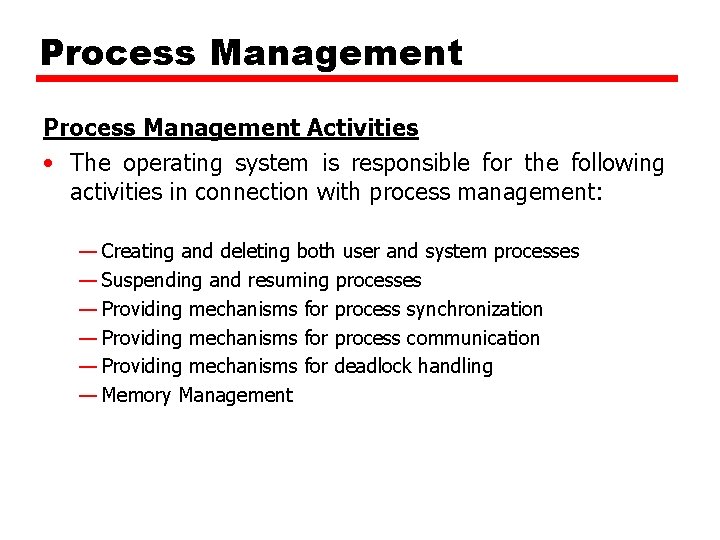 Process Management

Process Management Activities

• The operating system is responsible for the following activities in connection with process management:

— Creating and deleting both user and system processes
— Suspending and resuming processes
— Providing mechanisms for process synchronization
— Providing mechanisms for process communication
— Providing mechanisms for deadlock handling
— Memory Management